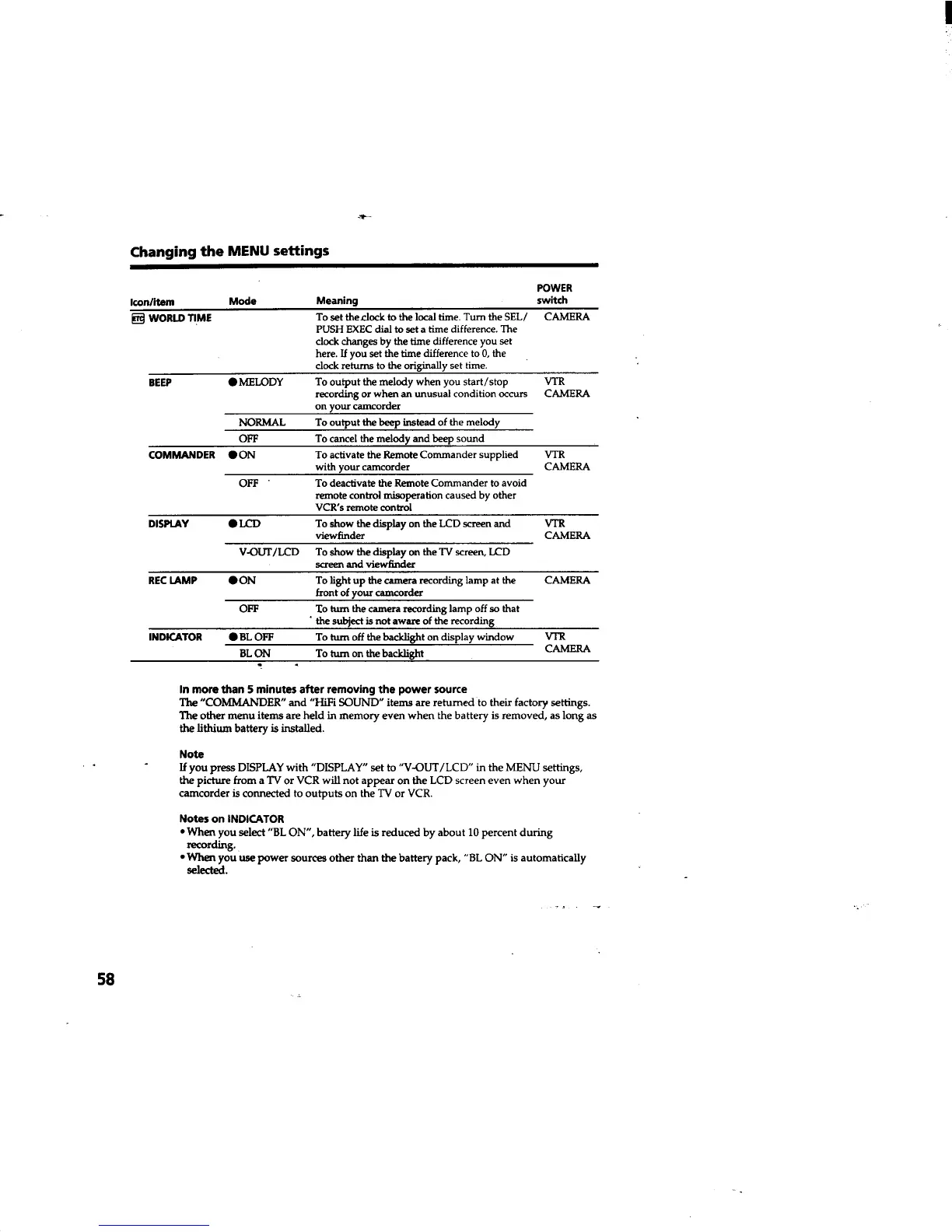 Changing the MENU settings

| Icon/item | Mode | Meaning | POWER switch |
|---|---|---|---|
| ETC WORLD TIME | | To set the clock to the local time. Turn the SEL/PUSH EXEC dial to set a time difference. The clock changes by the time difference you set here. If you set the time difference to 0, the clock returns to the originally set time. | CAMERA |
| BEEP | ● MELODY | To output the melody when you start/stop recording or when an unusual condition occurs on your camcorder | VTR CAMERA |
| | NORMAL | To output the beep instead of the melody | |
| | OFF | To cancel the melody and beep sound | |
| COMMANDER | ● ON | To activate the Remote Commander supplied with your camcorder | VTR CAMERA |
| | OFF | To deactivate the Remote Commander to avoid remote control misoperation caused by other VCR's remote control | |
| DISPLAY | ● LCD | To show the display on the LCD screen and viewfinder | VTR CAMERA |
| | V-OUT/LCD | To show the display on the TV screen, LCD screen and viewfinder | |
| REC LAMP | ● ON | To light up the camera recording lamp at the front of your camcorder | CAMERA |
| | OFF | To turn the camera recording lamp off so that the subject is not aware of the recording | |
| INDICATOR | ● BL OFF | To turn off the backlight on display window | VTR CAMERA |
| | BL ON | To turn on the backlight | |

In more than 5 minutes after removing the power source
The "COMMANDER" and "HiFi SOUND" items are returned to their factory settings. The other menu items are held in memory even when the battery is removed, as long as the lithium battery is installed.

Note
If you press DISPLAY with "DISPLAY" set to "V-OUT/LCD" in the MENU settings, the picture from a TV or VCR will not appear on the LCD screen even when your camcorder is connected to outputs on the TV or VCR.

Notes on INDICATOR
• When you select "BL ON", battery life is reduced by about 10 percent during recording.
• When you use power sources other than the battery pack, "BL ON" is automatically selected.

58